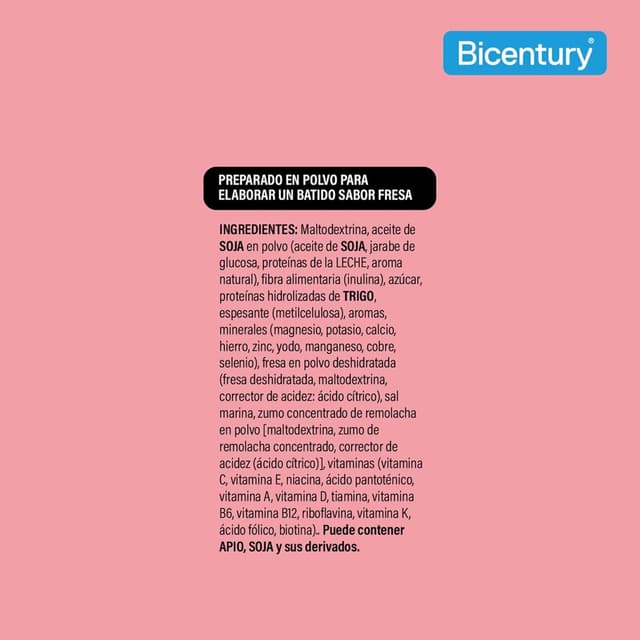 Bicentury®

PREPARADO EN POLVO PARA
ELABORAR UN BATIDO SABOR FRESA

INGREDIENTES: Maltodextrina, aceite de SOJA en polvo (aceite de SOJA, jarabe de glucosa, proteínas de la LECHE, aroma natural), fibra alimentaria (inulina), azúcar, proteínas hidrolizadas de TRIGO, espesante (metilcelulosa), aromas, minerales (magnesio, potasio, calcio, hierro, zinc, yodo, manganeso, cobre, selenio), fresa en polvo deshidratada (fresa deshidratada, maltodextrina, corrector de acidez: ácido cítrico), sal marina, zumo concentrado de remolacha en polvo [maltodextrina, zumo de remolacha concentrado, corrector de acidez (ácido cítrico)], vitaminas (vitamina C, vitamina E, niacina, ácido pantoténico, vitamina A, vitamina D, tiamina, vitamina B6, vitamina B12, riboflavina, vitamina K, ácido fólico, biotina).. Puede contener APIO, SOJA y sus derivados.